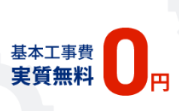 基本工事費
実質無料 0円